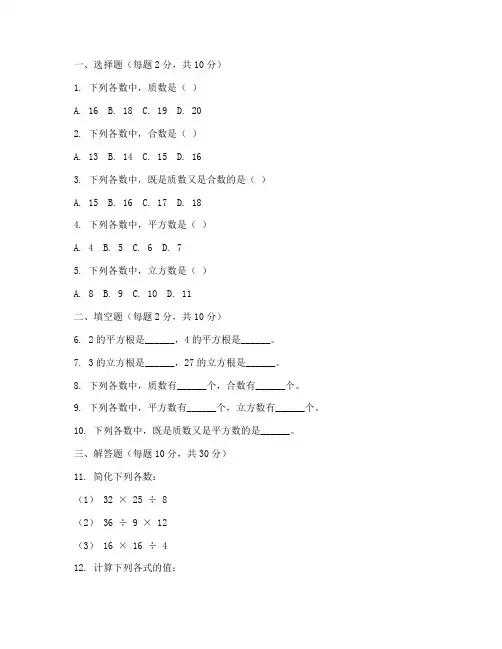 一、选择题（每题 2 分，共 10 分）

1. 下列各数中，质数是（ ）

A. 16 B. 18 C. 19 D. 20

2. 下列各数中，合数是（ ）

A. 13 B. 14 C. 15 D. 16

3. 下列各数中，既是质数又是合数的是（ ）

A. 15 B. 16 C. 17 D. 18

4. 下列各数中，平方数是（ ）

A. 4 B. 5 C. 6 D. 7

5. 下列各数中，立方数是（ ）

A. 8 B. 9 C. 10 D. 11

二、填空题（每题 2 分，共 10 分）

6. 2 的平方根是______，4 的平方根是______。

7. 3 的立方根是______，27 的立方根是______。

8. 下列各数中，质数有______个，合数有______个。

9. 下列各数中，平方数有______个，立方数有______个。

10. 下列各数中，既是质数又是平方数的是______。

三、解答题（每题 10 分，共 30 分）

11. 简化下列各数：

（1） $32 \times 25 \div 8$

（2） $36 \div 9 \times 12$

（3） $16 \times 16 \div 4$

12. 计算下列各式的值：